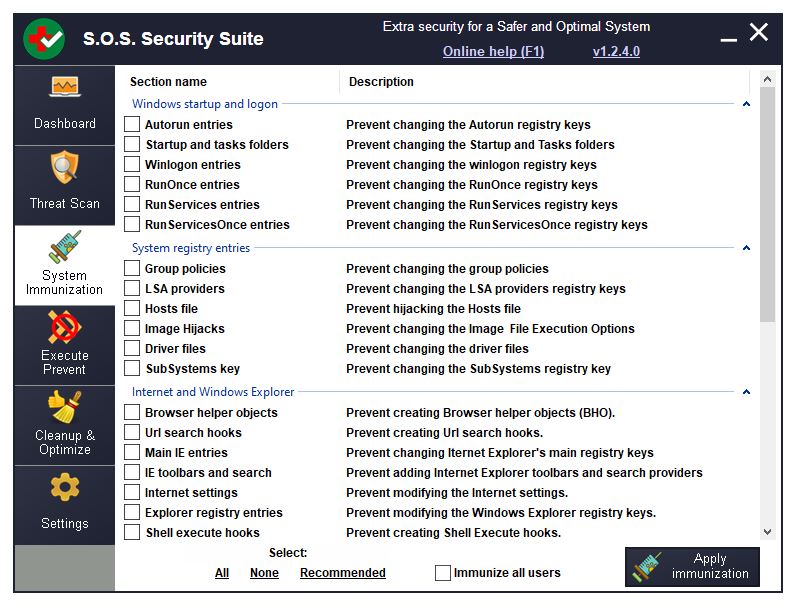 S.O.S. Security Suite

Extra security for a Safer and Optimal System

Online help (F1)   v1.2.4.0

Dashboard

Threat Scan

System Immunization

Execute Prevent

Cleanup & Optimize

Settings

| Section name | Description |
|---|---|
| Windows startup and logon | |
| Autorun entries | Prevent changing the Autorun registry keys |
| Startup and tasks folders | Prevent changing the Startup and Tasks folders |
| Winlogon entries | Prevent changing the winlogon registry keys |
| RunOnce entries | Prevent changing the RunOnce registry keys |
| RunServices entries | Prevent changing the RunServices registry keys |
| RunServicesOnce entries | Prevent changing the RunServicesOnce registry keys |
| System registry entries | |
| Group policies | Prevent changing the group policies |
| LSA providers | Prevent changing the LSA providers registry keys |
| Hosts file | Prevent hijacking the Hosts file |
| Image Hijacks | Prevent changing the Image File Execution Options |
| Driver files | Prevent changing the driver files |
| SubSystems key | Prevent changing the SubSystems registry key |
| Internet and Windows Explorer | |
| Browser helper objects | Prevent creating Browser helper objects (BHO). |
| Url search hooks | Prevent creating Url search hooks. |
| Main IE entries | Prevent changing Iternet Explorer's main registry keys |
| IE toolbars and search | Prevent adding Internet Explorer toolbars and search providers |
| Internet settings | Prevent modifying the Internet settings. |
| Explorer registry entries | Prevent modifying the Windows Explorer registry keys. |
| Shell execute hooks | Prevent creating Shell Execute hooks. |

Select:
All   None   Recommended

Immunize all users

Apply immunization